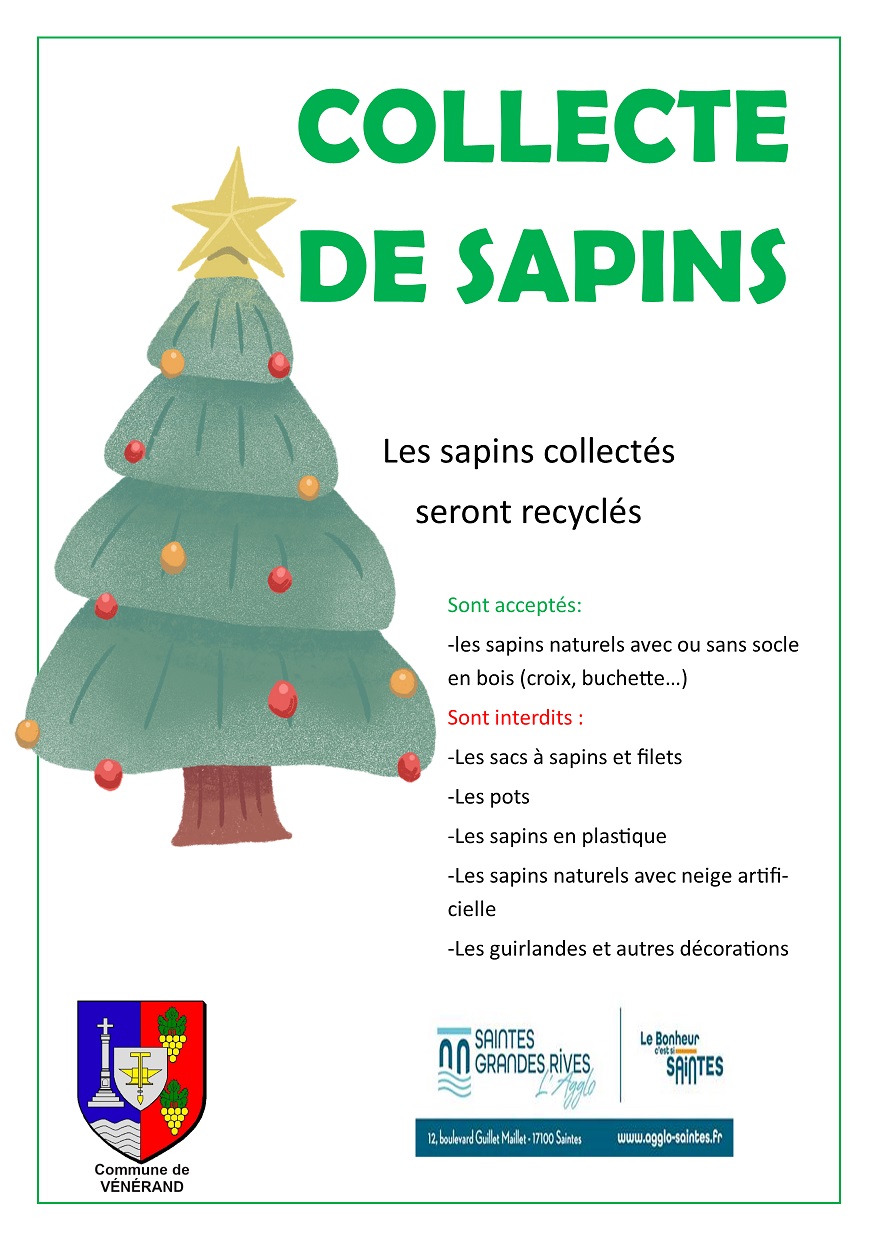 COLLECTE DE SAPINS

Les sapins collectés seront recyclés

Sont acceptés:

-les sapins naturels avec ou sans socle en bois (croix, buchette…)

Sont interdits :

-Les sacs à sapins et filets

-Les pots

-Les sapins en plastique

-Les sapins naturels avec neige artificielle

-Les guirlandes et autres décorations

Commune de VÉNÉRAND

SAINTES GRANDES RIVES L'Agglo

Le Bonheur c'est si SAINTES

12, boulevard Guillet Maillet - 17100 Saintes www.agglo-saintes.fr